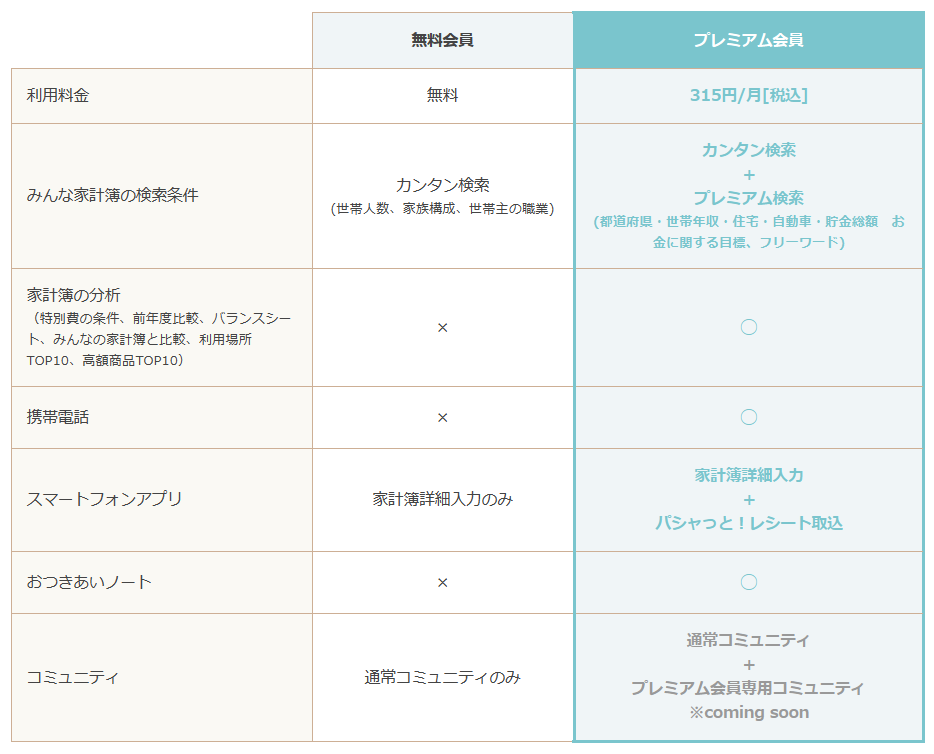 | | 無料会員 | プレミアム会員 |
|---|---|---|
| 利用料金 | 無料 | 315円/月[税込] |
| みんな家計簿の検索条件 | カンタン検索 (世帯人数、家族構成、世帯主の職業) | カンタン検索 + プレミアム検索 (都道府県・世帯年収・住宅・自動車・貯金総額　お金に関する目標、フリーワード) |
| 家計簿の分析 （特別費の条件、前年度比較、バランスシート、みんなの家計簿と比較、利用場所TOP10、高額商品TOP10） | × | ○ |
| 携帯電話 | × | ○ |
| スマートフォンアプリ | 家計簿詳細入力のみ | 家計簿詳細入力 + パシャっと！レシート取込 |
| おつきあいノート | × | ○ |
| コミュニティ | 通常コミュニティのみ | 通常コミュニティ + プレミアム会員専用コミュニティ ※coming soon |